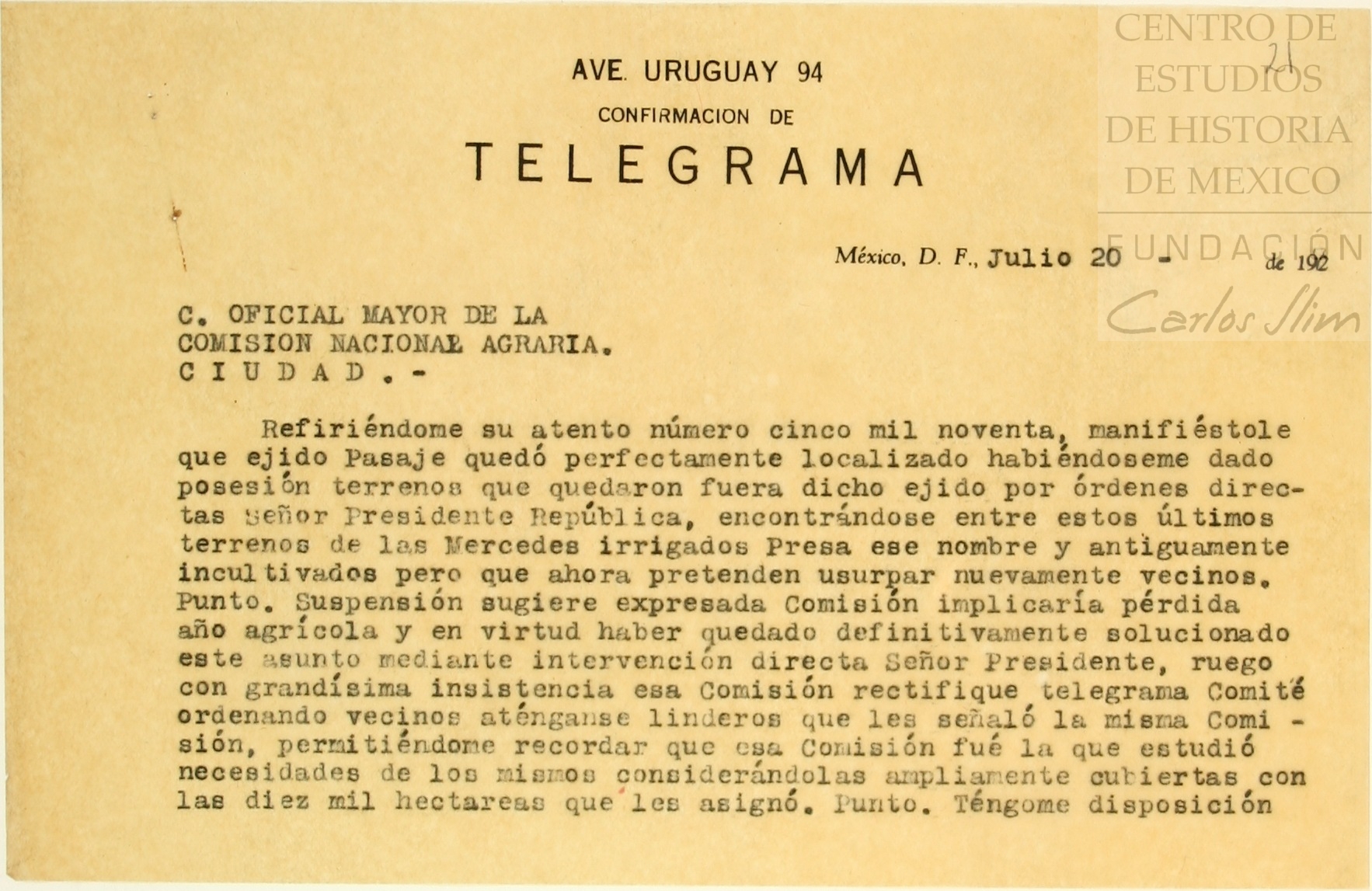 CENTRO DE ESTUDIOS DE HISTORIA DE MEXICO
FUNDACIÓN
Carlos Slim

21

AVE. URUGUAY 94
CONFIRMACION DE
TELEGRAMA

México, D. F., Julio 20 - de 192

C. OFICIAL MAYOR DE LA
COMISION NACIONAL AGRARIA.
C I U D A D . -

Refiriéndome su atento número cinco mil noventa, manifiéstole que ejido Pasaje quedó perfectamente localizado habiéndoseme dado posesión terrenos que quedaron fuera dicho ejido por órdenes directas Señor Presidente República, encontrándose entre estos últimos terrenos de las Mercedes irrigados Presa ese nombre y antiguamente incultivados pero que ahora pretenden usurpar nuevamente vecinos. Punto. Suspensión sugiere expresada Comisión implicaría pérdida año agrícola y en virtud haber quedado definitivamente solucionado este asunto mediante intervención directa Señor Presidente, ruego con grandísima insistencia esa Comisión rectifique telegrama Comité ordenando vecinos aténganse linderos que les señaló la misma Comisión, permitiéndome recordar que esa Comisión fué la que estudió necesidades de los mismos considerándolas ampliamente cubiertas con las diez mil hectareas que les asignó. Punto. Téngome disposición